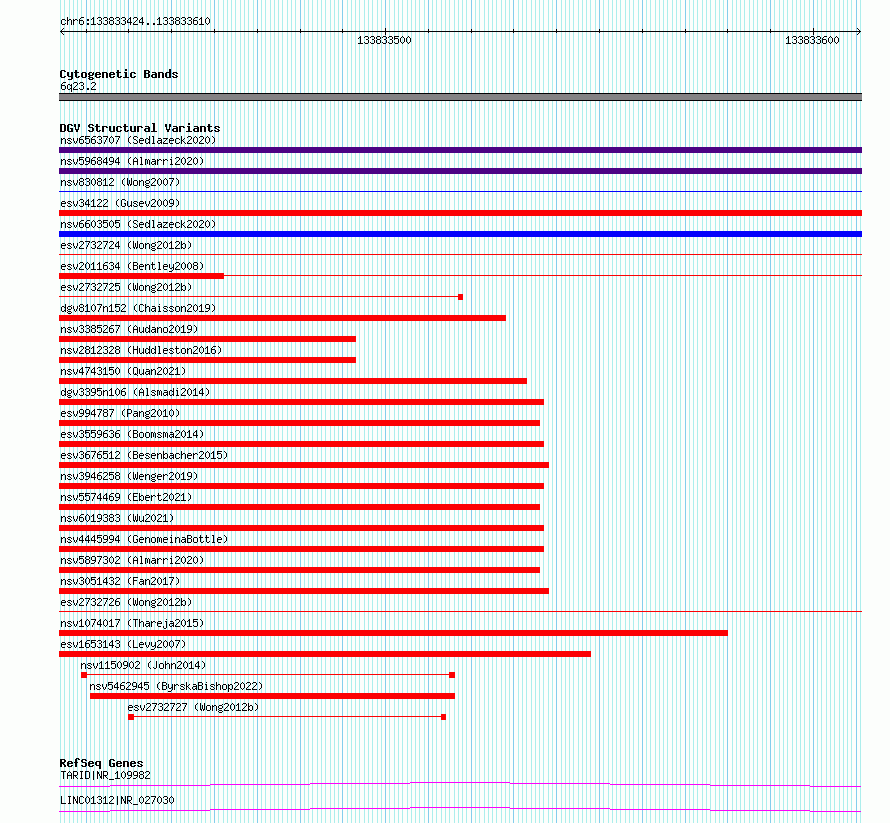 chr6:133833424..133833610

133833500

133833600

Cytogenetic Bands
6q23.2

DGV Structural Variants
nsv6563707 (Sedlazeck2020)
nsv5968494 (Almarri2020)
nsv830812 (Wong2007)
esv34122 (Gusev2009)
nsv6603505 (Sedlazeck2020)
esv2732724 (Wong2012b)
esv2011634 (Bentley2008)
esv2732725 (Wong2012b)
dgv8107n152 (Chaisson2019)
nsv3385267 (Audano2019)
nsv2812328 (Huddleston2016)
nsv4743150 (Quan2021)
dgv3395n106 (Alsmadi2014)
esv994787 (Pang2010)
esv3559636 (Boomsma2014)
esv3676512 (Besenbacher2015)
nsv3946258 (Wenger2019)
nsv5574469 (Ebert2021)
nsv6019383 (Wu2021)
nsv4445994 (GenomeinaBottle)
nsv5897302 (Almarri2020)
nsv3051432 (Fan2017)
esv2732726 (Wong2012b)
nsv1074017 (Thareja2015)
esv1653143 (Levy2007)
nsv1150902 (John2014)
nsv5462945 (ByrskaBishop2022)
esv2732727 (Wong2012b)

RefSeq Genes
TARID|NR_109982
LINC01312|NR_027030